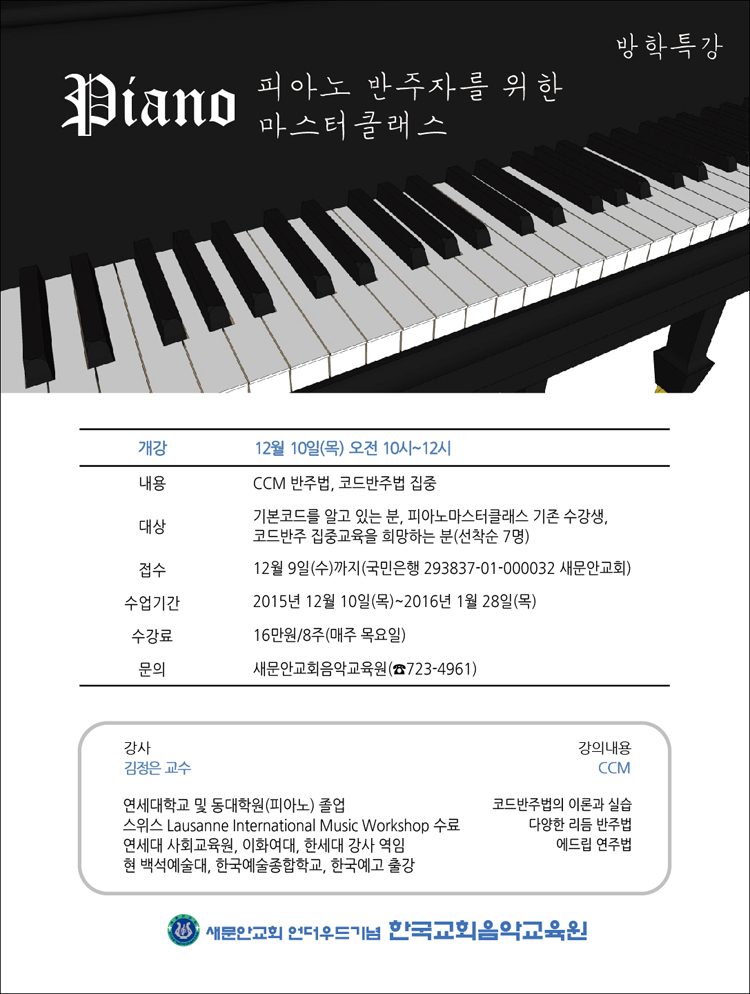 방학특강

Piano 피아노 반주자를 위한 마스터클래스

| 개강 | 12월 10일(목) 오전 10시~12시 |
|---|---|
| 내용 | CCM 반주법, 코드반주법 집중 |
| 대상 | 기본코드를 알고 있는 분, 피아노마스터클래스 기존 수강생, 코드반주 집중교육을 희망하는 분(선착순 7명) |
| 접수 | 12월 9일(수)까지(국민은행 293837-01-000032 새문안교회) |
| 수업기간 | 2015년 12월 10일(목)~2016년 1월 28일(목) |
| 수강료 | 16만원/8주(매주 목요일) |
| 문의 | 새문안교회음악교육원(☎723-4961) |

강사
김정은 교수

연세대학교 및 동대학원(피아노) 졸업
스위스 Lausanne International Music Workshop 수료
연세대 사회교육원, 이화여대, 한세대 강사 역임
현 백석예술대, 한국예술종합학교, 한국예고 출강

강의내용
CCM

코드반주법의 이론과 실습
다양한 리듬 반주법
에드립 연주법

새문안교회 언더우드기념 한국교회음악교육원